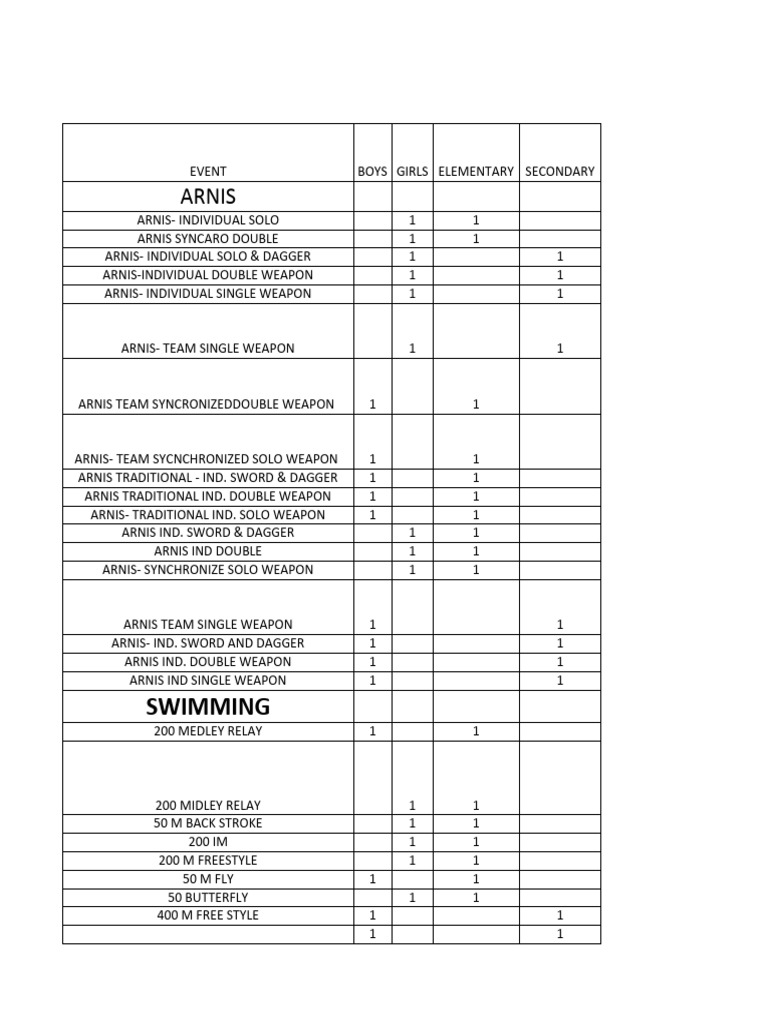 | EVENT | BOYS | GIRLS | ELEMENTARY | SECONDARY |
|---|---|---|---|---|
| ARNIS | | | | |
| ARNIS- INDIVIDUAL SOLO | | 1 | 1 | |
| ARNIS SYNCARO DOUBLE | | 1 | 1 | |
| ARNIS- INDIVIDUAL SOLO & DAGGER | | 1 | | 1 |
| ARNIS-INDIVIDUAL DOUBLE WEAPON | | 1 | | 1 |
| ARNIS- INDIVIDUAL SINGLE WEAPON | | 1 | | 1 |
| ARNIS- TEAM SINGLE WEAPON | | 1 | | 1 |
| ARNIS TEAM SYNCRONIZEDDOUBLE WEAPON | 1 | | 1 | |
| ARNIS- TEAM SYCNCHRONIZED SOLO WEAPON | 1 | | 1 | |
| ARNIS TRADITIONAL - IND. SWORD & DAGGER | 1 | | 1 | |
| ARNIS TRADITIONAL IND. DOUBLE WEAPON | 1 | | 1 | |
| ARNIS- TRADITIONAL IND. SOLO WEAPON | 1 | | 1 | |
| ARNIS IND. SWORD & DAGGER | | 1 | 1 | |
| ARNIS IND DOUBLE | | 1 | 1 | |
| ARNIS- SYNCHRONIZE SOLO WEAPON | | 1 | 1 | |
| ARNIS TEAM SINGLE WEAPON | 1 | | | 1 |
| ARNIS- IND. SWORD AND DAGGER | 1 | | | 1 |
| ARNIS IND. DOUBLE WEAPON | 1 | | | 1 |
| ARNIS IND SINGLE WEAPON | 1 | | | 1 |
| SWIMMING | | | | |
| 200 MEDLEY RELAY | 1 | | 1 | |
| 200 MIDLEY RELAY | | 1 | 1 | |
| 50 M BACK STROKE | | 1 | 1 | |
| 200 IM | | 1 | 1 | |
| 200 M FREESTYLE | | 1 | 1 | |
| 50 M FLY | 1 | | 1 | |
| 50 BUTTERFLY | | 1 | 1 | |
| 400 M FREE STYLE | 1 | | | 1 |
| | 1 | | | 1 |